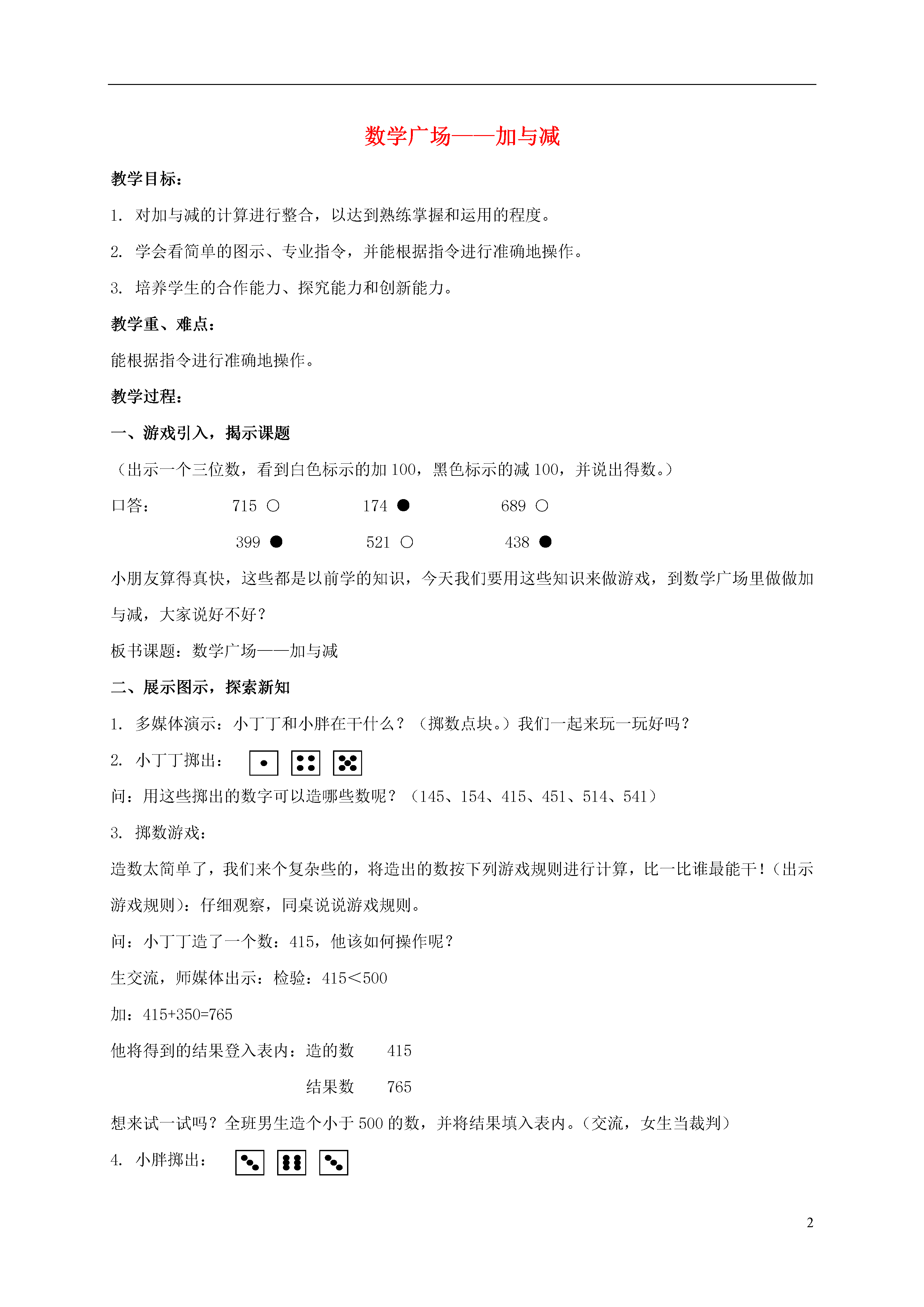 数学广场——加与减

教学目标：

1. 对加与减的计算进行整合，以达到熟练掌握和运用的程度。

2. 学会看简单的图示、专业指令，并能根据指令进行准确地操作。

3. 培养学生的合作能力、探究能力和创新能力。

教学重、难点：

能根据指令进行准确地操作。

教学过程：

一、游戏引入，揭示课题

（出示一个三位数，看到白色标示的加 100，黑色标示的减 100，并说出得数。）

口答： 715 ○ 174 ● 689 ○

399 ● 521 ○ 438 ●

小朋友算得真快，这些都是以前学的知识，今天我们要用这些知识来做游戏，到数学广场里做做加与减，大家说好不好？

板书课题：数学广场——加与减

二、展示图示，探索新知

1. 多媒体演示：小丁丁和小胖在干什么？（掷数点块。）我们一起来玩一玩好吗？

2. 小丁丁掷出：

问：用这些掷出的数字可以造哪些数呢？（145、154、415、451、514、541）

3. 掷数游戏：

造数太简单了，我们来个复杂些的，将造出的数按下列游戏规则进行计算，比一比谁最能干！（出示游戏规则）：仔细观察，同桌说说游戏规则。

问：小丁丁造了一个数：415，他该如何操作呢？

生交流，师媒体出示：检验：415＜500

加：415+350=765

他将得到的结果登入表内：造的数 415

结果数 765

想来试一试吗？全班男生造个小于 500 的数，并将结果填入表内。（交流，女生当裁判）

4. 小胖掷出：

2